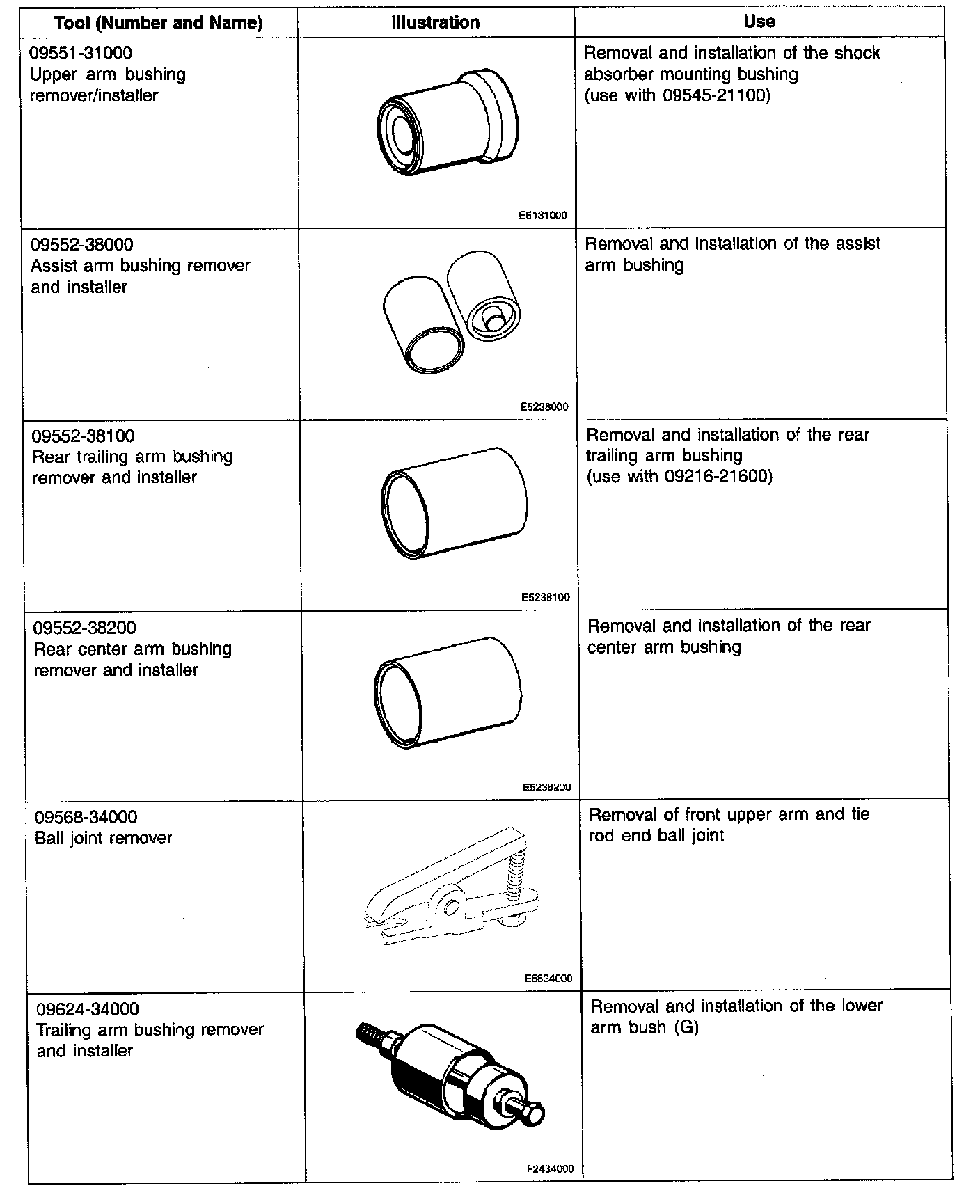 | Tool (Number and Name) | Illustration | Use |
|---|---|---|
| 09551-31000 Upper arm bushing remover/installer | E5131000 | Removal and installation of the shock absorber mounting bushing (use with 09545-21100) |
| 09552-38000 Assist arm bushing remover and installer | E5238000 | Removal and installation of the assist arm bushing |
| 09552-38100 Rear trailing arm bushing remover and installer | E5238100 | Removal and installation of the rear trailing arm bushing (use with 09216-21600) |
| 09552-38200 Rear center arm bushing remover and installer | E5238200 | Removal and installation of the rear center arm bushing |
| 09568-34000 Ball joint remover | E6834000 | Removal of front upper arm and tie rod end ball joint |
| 09624-34000 Trailing arm bushing remover and installer | F2434000 | Removal and installation of the lower arm bush (G) |